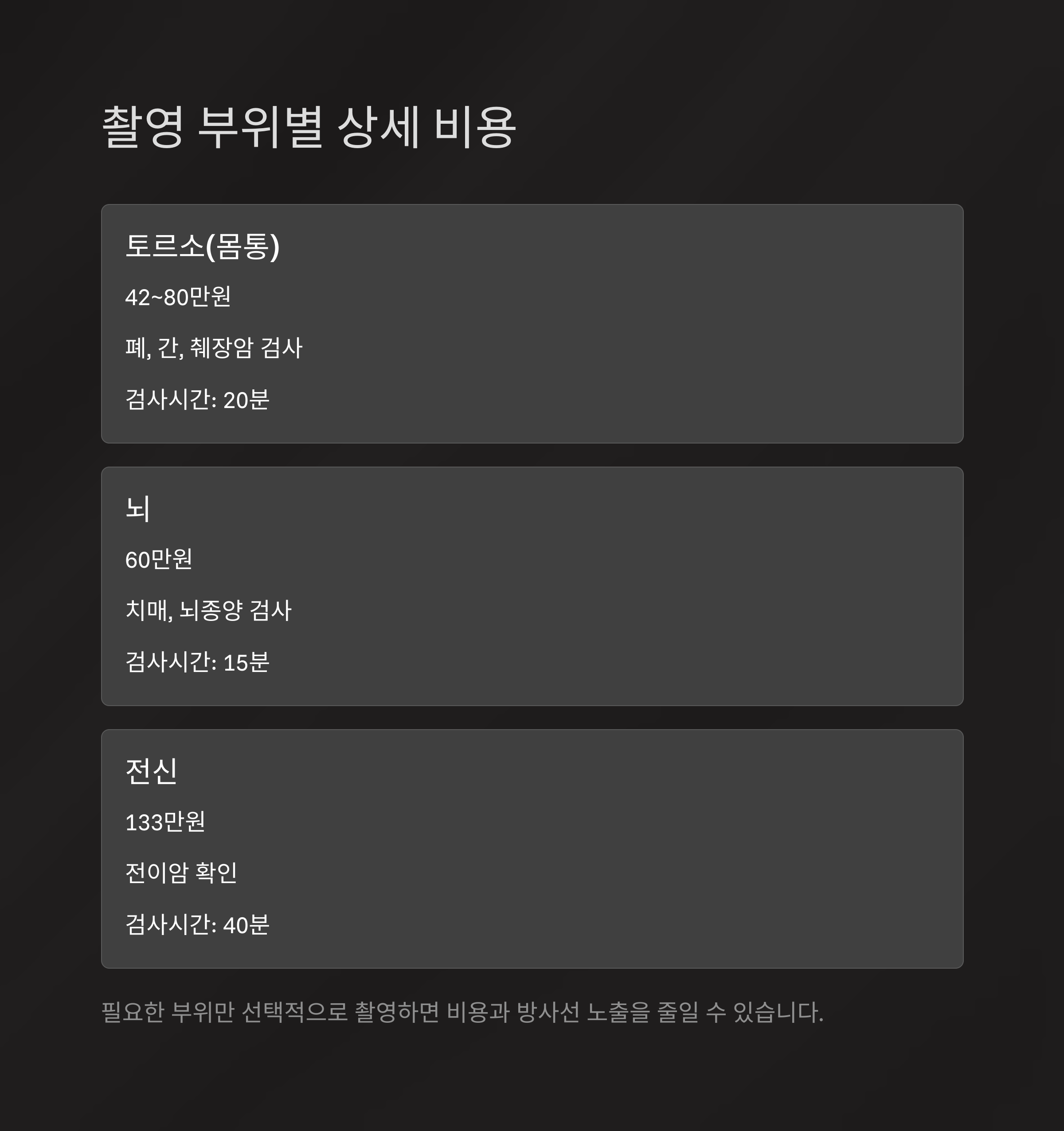 촬영 부위별 상세 비용

토르소(몸통)

42~80만원

폐, 간, 췌장암 검사

검사시간: 20분

뇌

60만원

치매, 뇌종양 검사

검사시간: 15분

전신

133만원

전이암 확인

검사시간: 40분

필요한 부위만 선택적으로 촬영하면 비용과 방사선 노출을 줄일 수 있습니다.